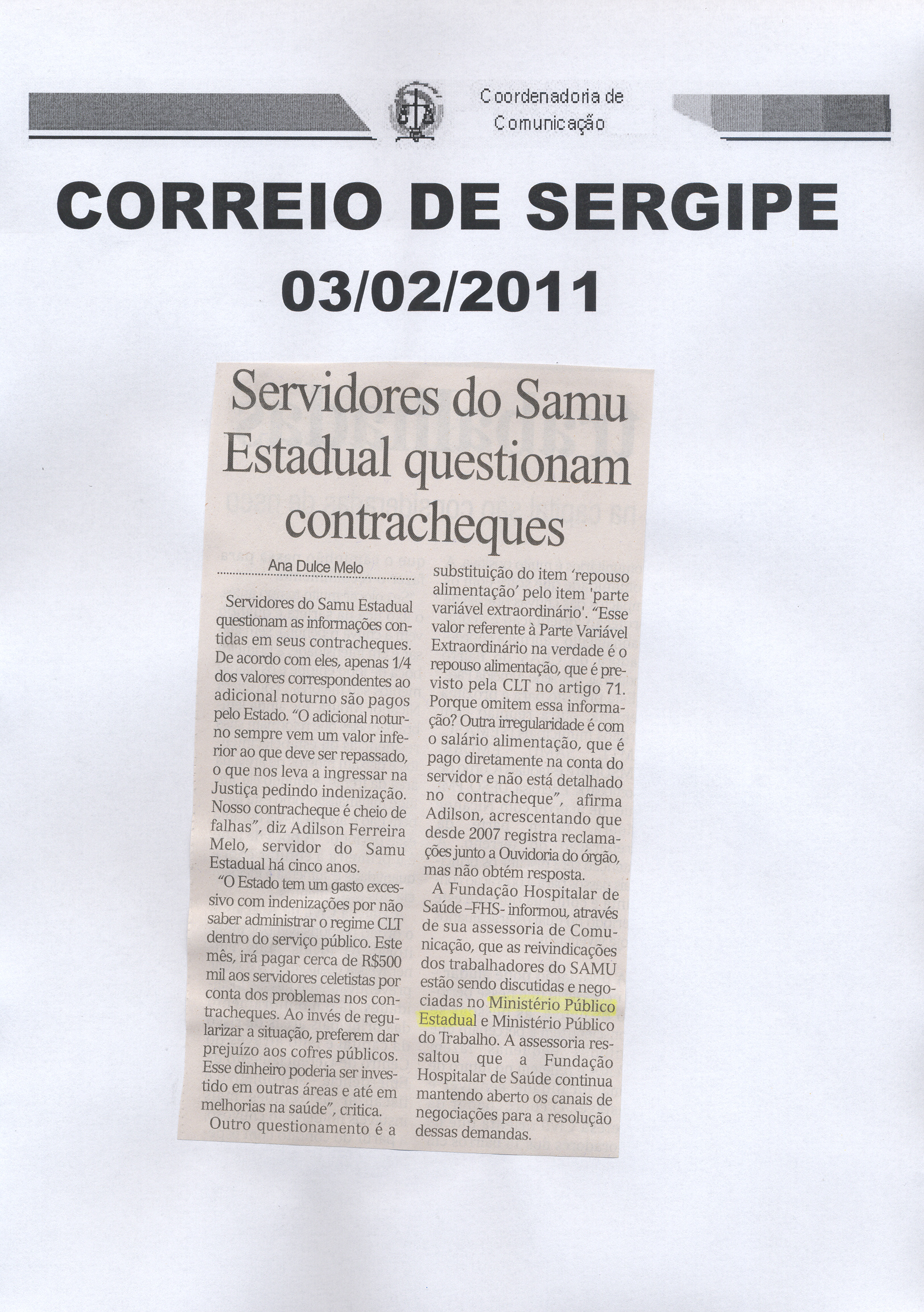 Coordenadoria de
Comunicação

CORREIO DE SERGIPE
03/02/2011

Servidores do Samu Estadual questionam contracheques

Ana Dulce Melo

Servidores do Samu Estadual questionam as informações contidas em seus contracheques. De acordo com eles, apenas 1/4 dos valores correspondentes ao adicional noturno são pagos pelo Estado. "O adicional noturno sempre vem um valor inferior ao que deve ser repassado, o que nos leva a ingressar na Justiça pedindo indenização. Nosso contracheque é cheio de falhas", diz Adilson Ferreira Melo, servidor do Samu Estadual há cinco anos.

"O Estado tem um gasto excessivo com indenizações por não saber administrar o regime CLT dentro do serviço público. Este mês, irá pagar cerca de R$500 mil aos servidores celetistas por conta dos problemas nos contracheques. Ao invés de regularizar a situação, preferem dar prejuízo aos cofres públicos. Esse dinheiro poderia ser investido em outras áreas e até em melhorias na saúde", critica.

Outro questionamento é a substituição do item 'repouso alimentação' pelo item 'parte variável extraordinário'. "Esse valor referente à Parte Variável Extraordinário na verdade é o repouso alimentação, que é previsto pela CLT no artigo 71. Porque omitem essa informação? Outra irregularidade é com o salário alimentação, que é pago diretamente na conta do servidor e não está detalhado no contracheque", afirma Adilson, acrescentando que desde 2007 registra reclamações junto a Ouvidoria do órgão, mas não obtém resposta.

A Fundação Hospitalar de Saúde –FHS- informou, através de sua assessoria de Comunicação, que as reivindicações dos trabalhadores do SAMU estão sendo discutidas e negociadas no Ministério Público Estadual e Ministério Público do Trabalho. A assessoria ressaltou que a Fundação Hospitalar de Saúde continua mantendo aberto os canais de negociações para a resolução dessas demandas.